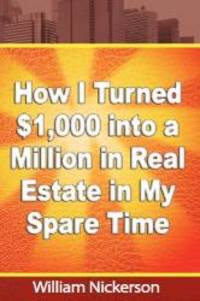 How I Turned \$1,000 into a Million in Real Estate in My Spare Time

William Nickerson